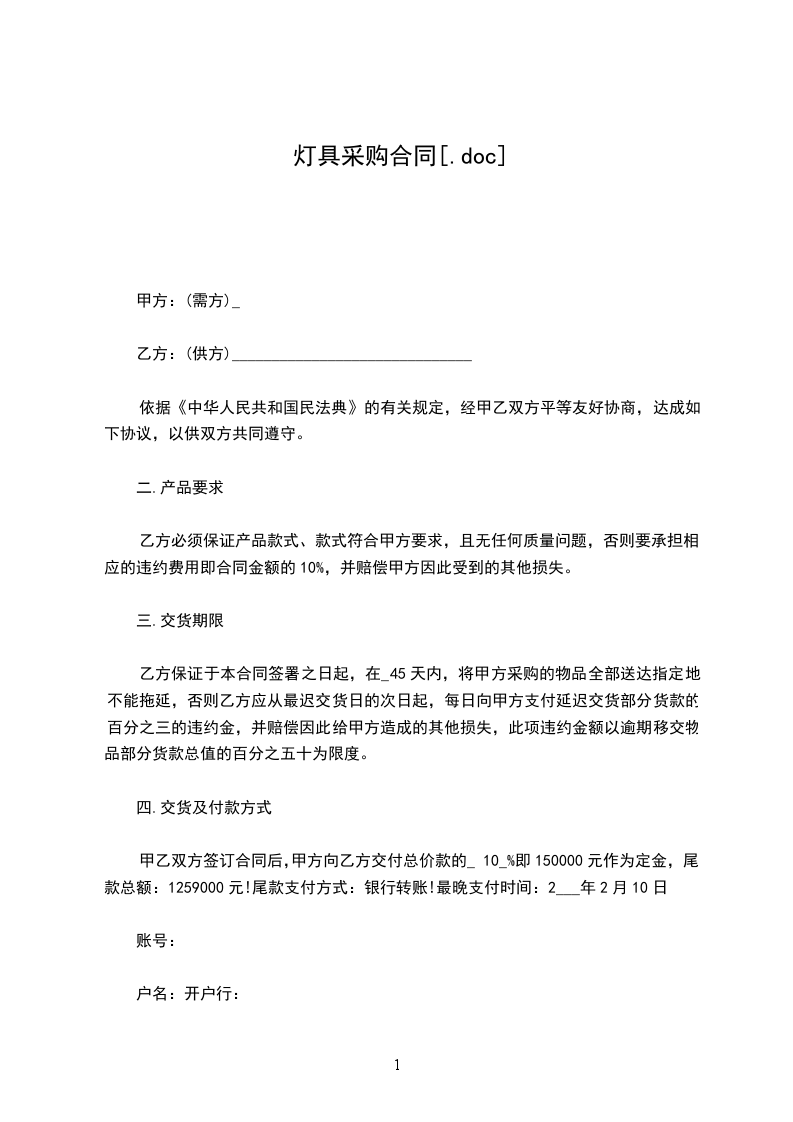 灯具采购合同[.doc]

甲方：(需方)_

乙方：(供方)______________________________

依据《中华人民共和国民法典》的有关规定，经甲乙双方平等友好协商，达成如下协议，以供双方共同遵守。

二.产品要求

乙方必须保证产品款式、款式符合甲方要求，且无任何质量问题，否则要承担相应的违约费用即合同金额的10%，并赔偿甲方因此受到的其他损失。

三.交货期限

乙方保证于本合同签署之日起，在_45天内，将甲方采购的物品全部送达指定地不能拖延，否则乙方应从最迟交货日的次日起，每日向甲方支付延迟交货部分货款的百分之三的违约金，并赔偿因此给甲方造成的其他损失，此项违约金额以逾期移交物品部分货款总值的百分之五十为限度。

四.交货及付款方式

甲乙双方签订合同后,甲方向乙方交付总价款的_ 10_%即150000元作为定金，尾款总额：1259000元!尾款支付方式：银行转账!最晚支付时间：2___年2月10日

账号：

户名：开户行：

1